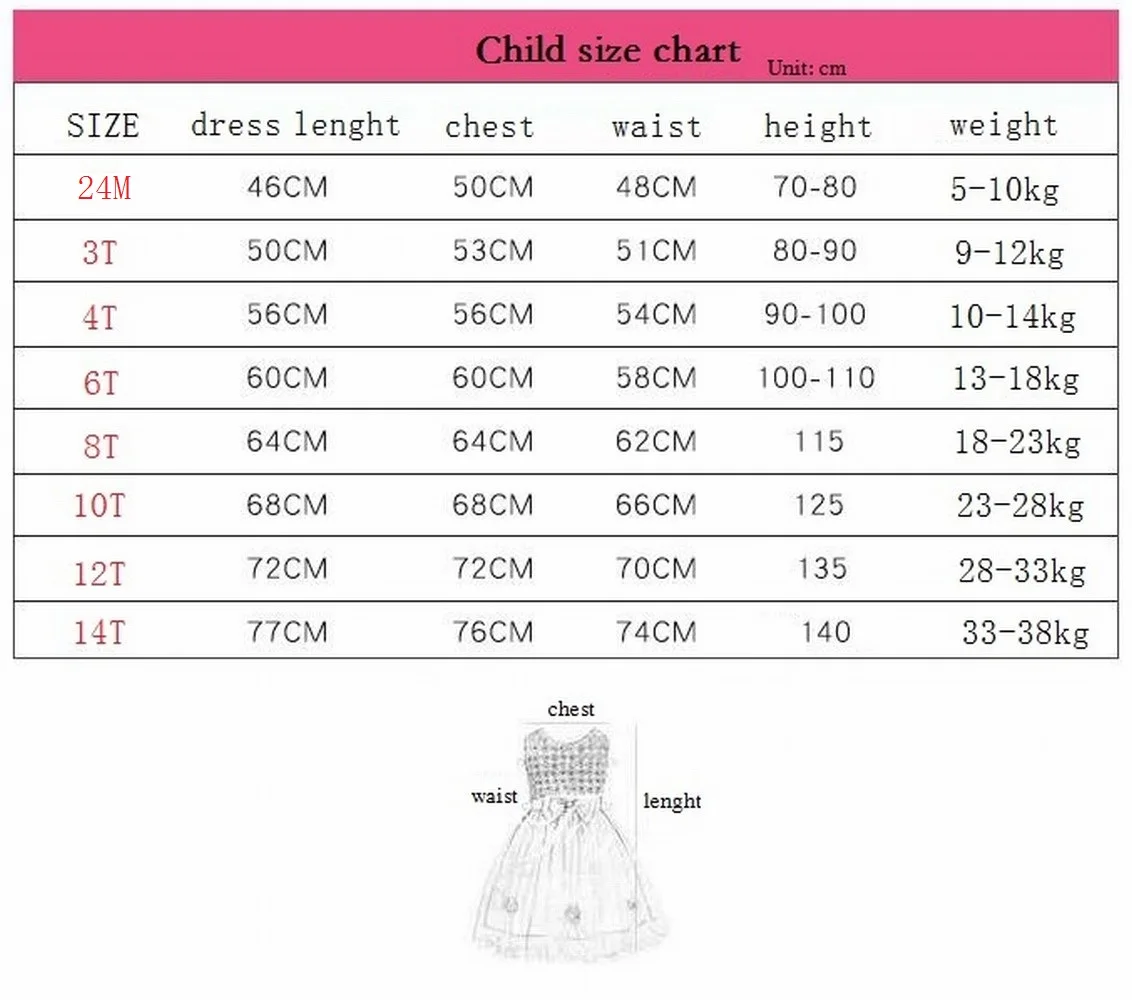 Child size chart
Unit: cm

| SIZE | dress lenght | chest | waist | height | weight |
|---|---|---|---|---|---|
| 24M | 46CM | 50CM | 48CM | 70-80 | 5-10kg |
| 3T | 50CM | 53CM | 51CM | 80-90 | 9-12kg |
| 4T | 56CM | 56CM | 54CM | 90-100 | 10-14kg |
| 6T | 60CM | 60CM | 58CM | 100-110 | 13-18kg |
| 8T | 64CM | 64CM | 62CM | 115 | 18-23kg |
| 10T | 68CM | 68CM | 66CM | 125 | 23-28kg |
| 12T | 72CM | 72CM | 70CM | 135 | 28-33kg |
| 14T | 77CM | 76CM | 74CM | 140 | 33-38kg |

chest
waist
lenght